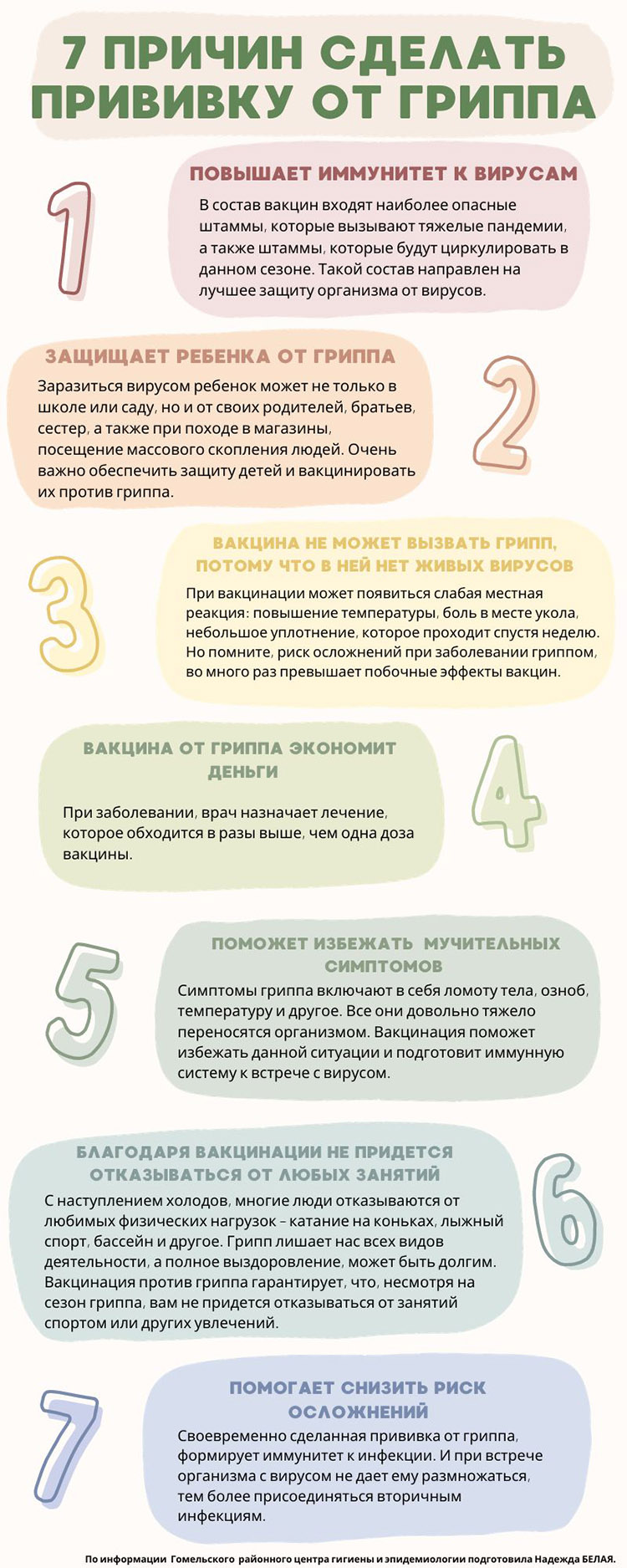 7 ПРИЧИН СДЕЛАТЬ ПРИВИВКУ ОТ ГРИППА

1

ПОВЫШАЕТ ИММУНИТЕТ К ВИРУСАМ

В состав вакцин входят наиболее опасные штаммы, которые вызывают тяжелые пандемии, а также штаммы, которые будут циркулировать в данном сезоне. Такой состав направлен на лучшее защиту организма от вирусов.

ЗАЩИЩАЕТ РЕБЕНКА ОТ ГРИППА

Заразиться вирусом ребенок может не только в школе или саду, но и от своих родителей, братьев, сестер, а также при походе в магазины, посещение массового скопления людей. Очень важно обеспечить защиту детей и вакцинировать их против гриппа.

2

3

ВАКЦИНА НЕ МОЖЕТ ВЫЗВАТЬ ГРИПП, ПОТОМУ ЧТО В НЕЙ НЕТ ЖИВЫХ ВИРУСОВ

При вакцинации может появиться слабая местная реакция: повышение температуры, боль в месте укола, небольшое уплотнение, которое проходит спустя неделю. Но помните, риск осложнений при заболевании гриппом, во много раз превышает побочные эффекты вакцин.

ВАКЦИНА ОТ ГРИППА ЭКОНОМИТ ДЕНЬГИ

При заболевании, врач назначает лечение, которое обходится в разы выше, чем одна доза вакцины.

4

5

ПОМОЖЕТ ИЗБЕЖАТЬ МУЧИТЕЛЬНЫХ СИМПТОМОВ

Симптомы гриппа включают в себя ломоту тела, озноб, температуру и другое. Все они довольно тяжело переносятся организмом. Вакцинация поможет избежать данной ситуации и подготовит иммунную систему к встрече с вирусом.

БЛАГОДАРЯ ВАКЦИНАЦИИ НЕ ПРИДЕТСЯ ОТКАЗЫВАТЬСЯ ОТ ЛЮБЫХ ЗАНЯТИЙ

С наступлением холодов, многие люди отказываются от любимых физических нагрузок – катание на коньках, лыжный спорт, бассейн и другое. Грипп лишает нас всех видов деятельности, а полное выздоровление, может быть долгим. Вакцинация против гриппа гарантирует, что, несмотря на сезон гриппа, вам не придется отказываться от занятий спортом или других увлечений.

6

7

ПОМОГАЕТ СНИЗИТЬ РИСК ОСЛОЖНЕНИЙ

Своевременно сделанная прививка от гриппа, формирует иммунитет к инфекции. И при встрече организма с вирусом не дает ему размножаться, тем более присоединяться вторичным инфекциям.

По информации Гомельского районного центра гигиены и эпидемиологии подготовила Надежда БЕЛАЯ.